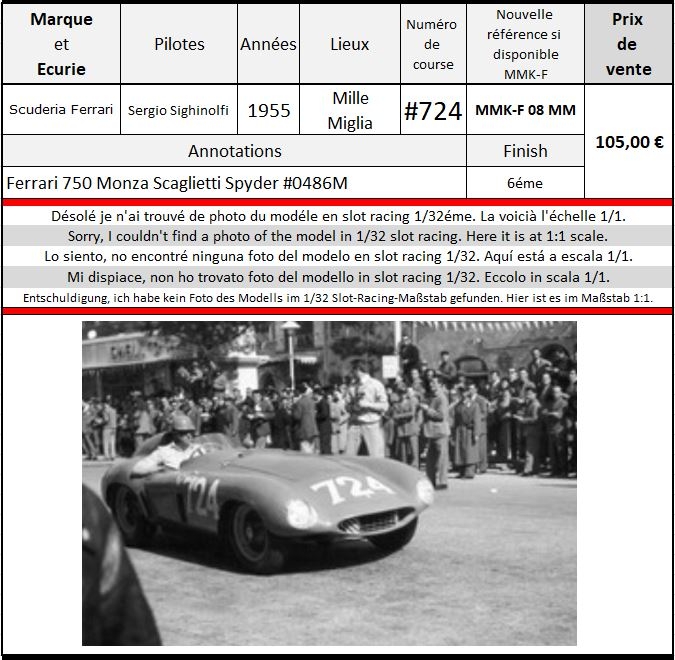 | Marque et Ecurie | Pilotes | Années | Lieux | Numéro de course | Nouvelle référence si disponible MMK-F | Prix de vente |
|---|---|---|---|---|---|---|
| Scuderia Ferrari | Sergio Sighinolfi | 1955 | Mille Miglia | #724 | MMK-F 08 MM | 105,00 € |
| Annotations | | | | | Finish | |
| Ferrari 750 Monza Scaglietti Spyder #0486M | | | | | 6éme | |

Désolé je n'ai trouvé de photo du modéle en slot racing 1/32éme. La voicià l'échelle 1/1.
Sorry, I couldn't find a photo of the model in 1/32 slot racing. Here it is at 1:1 scale.
Lo siento, no encontré ninguna foto del modelo en slot racing 1/32. Aquí está a escala 1/1.
Mi dispiace, non ho trovato foto del modello in slot racing 1/32. Eccolo in scala 1/1.
Entschuldigung, ich habe kein Foto des Modells im 1/32 Slot-Racing-Maßstab gefunden. Hier ist es im Maßstab 1:1.

724
724